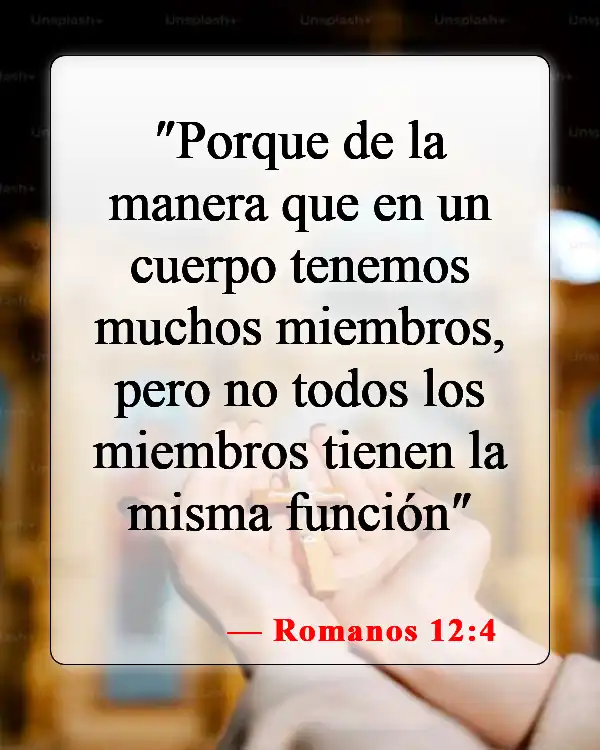 Unsplash+ Unsplash+ Unsplash+ Unsplash+

"Porque de la manera que en un cuerpo tenemos muchos miembros, pero no todos los miembros tienen la misma función"

— Romanos 12:4